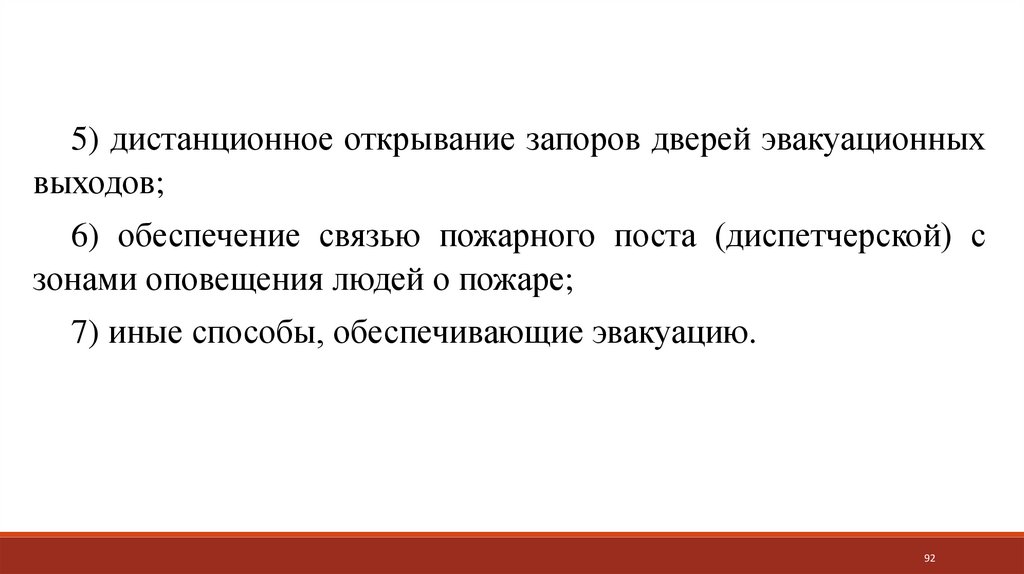 5) дистанционное открывание запоров дверей эвакуационных выходов;

6) обеспечение связью пожарного поста (диспетчерской) с зонами оповещения людей о пожаре;

7) иные способы, обеспечивающие эвакуацию.

92